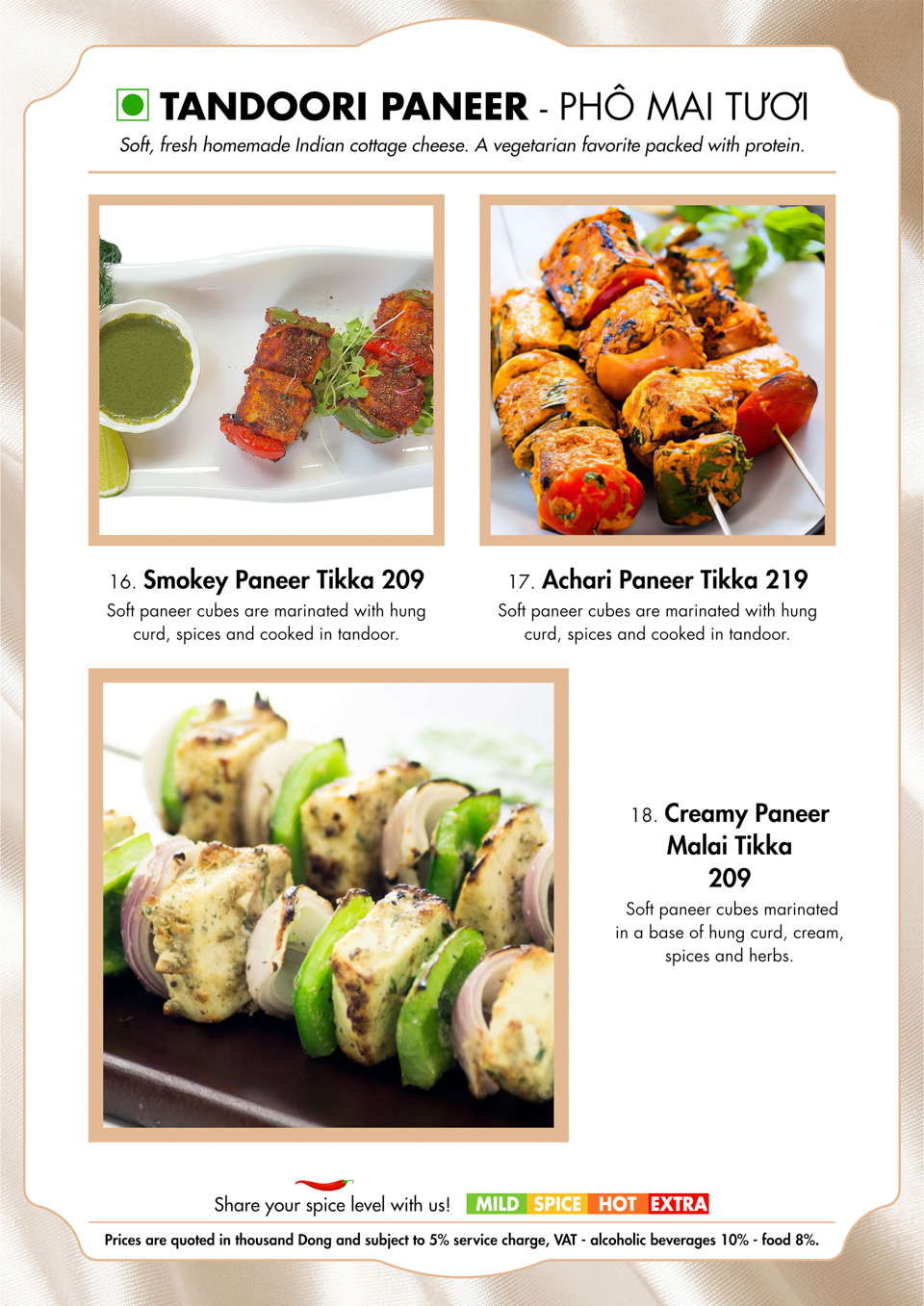 TANDOORI PANEER - PHÔ MAI TƯƠI

Soft, fresh homemade Indian cottage cheese. A vegetarian favorite packed with protein.

16. Smokey Paneer Tikka 209

Soft paneer cubes are marinated with hung curd, spices and cooked in tandoor.

17. Achari Paneer Tikka 219

Soft paneer cubes are marinated with hung curd, spices and cooked in tandoor.

18. Creamy Paneer Malai Tikka 209

Soft paneer cubes marinated in a base of hung curd, cream, spices and herbs.

Share your spice level with us! MILD SPICE HOT EXTRA

Prices are quoted in thousand Dong and subject to 5% service charge, VAT - alcoholic beverages 10% - food 8%.